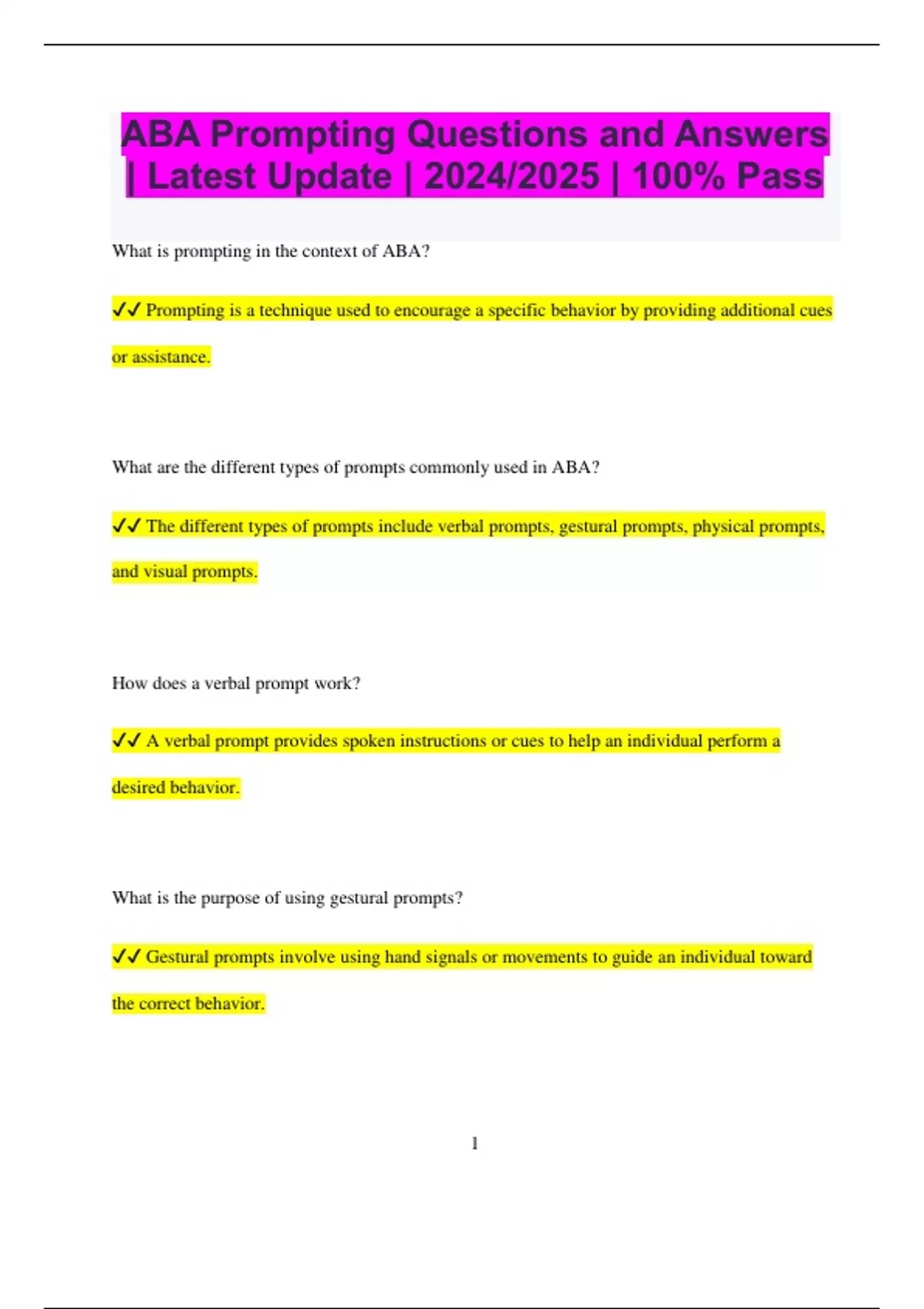 ABA Prompting Questions and Answers | Latest Update | 2024/2025 | 100% Pass

What is prompting in the context of ABA?

✓✓ Prompting is a technique used to encourage a specific behavior by providing additional cues or assistance.

What are the different types of prompts commonly used in ABA?

✓✓ The different types of prompts include verbal prompts, gestural prompts, physical prompts, and visual prompts.

How does a verbal prompt work?

✓✓ A verbal prompt provides spoken instructions or cues to help an individual perform a desired behavior.

What is the purpose of using gestural prompts?

✓✓ Gestural prompts involve using hand signals or movements to guide an individual toward the correct behavior.

1